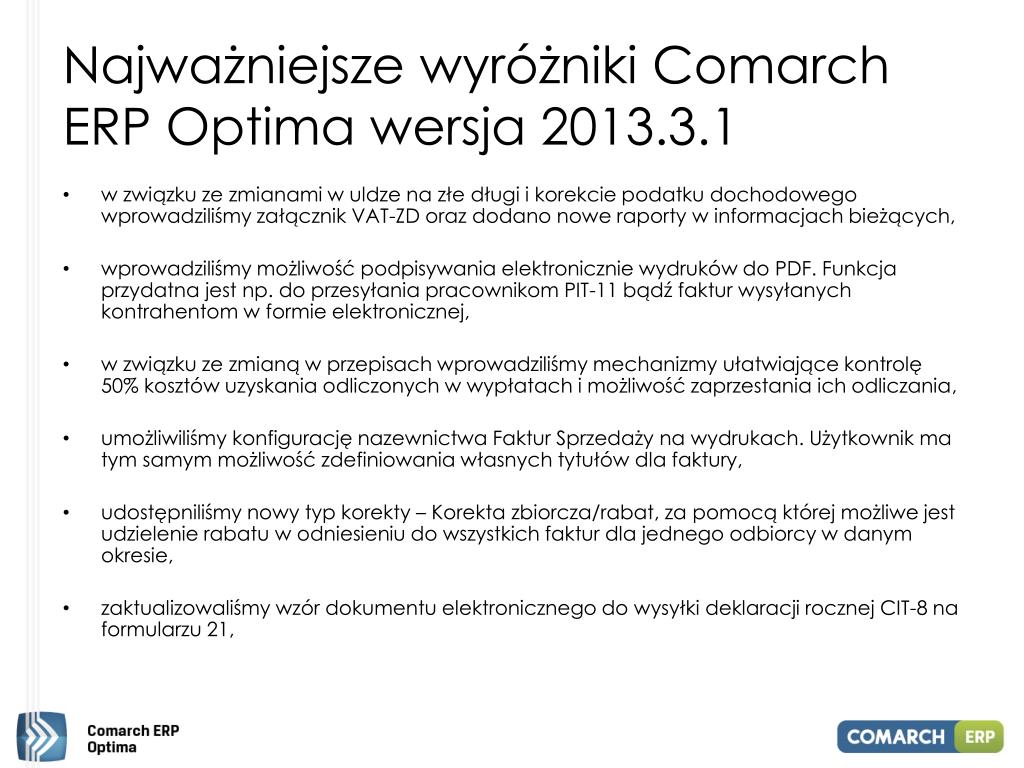 Najważniejsze wyróżniki Comarch ERP Optima wersja 2013.3.1

• w związku ze zmianami w uldze na złe długi i korekcie podatku dochodowego wprowadziliśmy załącznik VAT-ZD oraz dodano nowe raporty w informacjach bieżących,

• wprowadziliśmy możliwość podpisywania elektronicznie wydruków do PDF. Funkcja przydatna jest np. do przesyłania pracownikom PIT-11 bądź faktur wysyłanych kontrahentom w formie elektronicznej,

• w związku ze zmianą w przepisach wprowadziliśmy mechanizmy ułatwiające kontrolę 50% kosztów uzyskania odliczonych w wypłatach i możliwość zaprzestania ich odliczania,

• umożliwiliśmy konfigurację nazewnictwa Faktur Sprzedaży na wydrukach. Użytkownik ma tym samym możliwość zdefiniowania własnych tytułów dla faktury,

• udostępniliśmy nowy typ korekty – Korekta zbiorcza/rabat, za pomocą której możliwe jest udzielenie rabatu w odniesieniu do wszystkich faktur dla jednego odbiorcy w danym okresie,

• zaktualizowaliśmy wzór dokumentu elektronicznego do wysyłki deklaracji rocznej CIT-8 na formularzu 21,

Comarch ERP Optima

COMARCH ERP